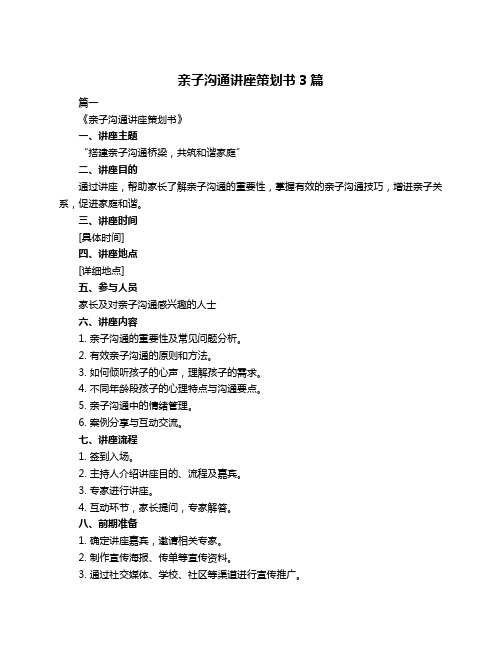 亲子沟通讲座策划书 3 篇

篇一

《亲子沟通讲座策划书》

一、讲座主题

“搭建亲子沟通桥梁，共筑和谐家庭”

二、讲座目的

通过讲座，帮助家长了解亲子沟通的重要性，掌握有效的亲子沟通技巧，增进亲子关系，促进家庭和谐。

三、讲座时间

[具体时间]

四、讲座地点

[详细地点]

五、参与人员

家长及对亲子沟通感兴趣的人士

六、讲座内容

1. 亲子沟通的重要性及常见问题分析。

2. 有效亲子沟通的原则和方法。

3. 如何倾听孩子的心声，理解孩子的需求。

4. 不同年龄段孩子的心理特点与沟通要点。

5. 亲子沟通中的情绪管理。

6. 案例分享与互动交流。

七、讲座流程

1. 签到入场。

2. 主持人介绍讲座目的、流程及嘉宾。

3. 专家进行讲座。

4. 互动环节，家长提问，专家解答。

八、前期准备

1. 确定讲座嘉宾，邀请相关专家。

2. 制作宣传海报、传单等宣传资料。

3. 通过社交媒体、学校、社区等渠道进行宣传推广。